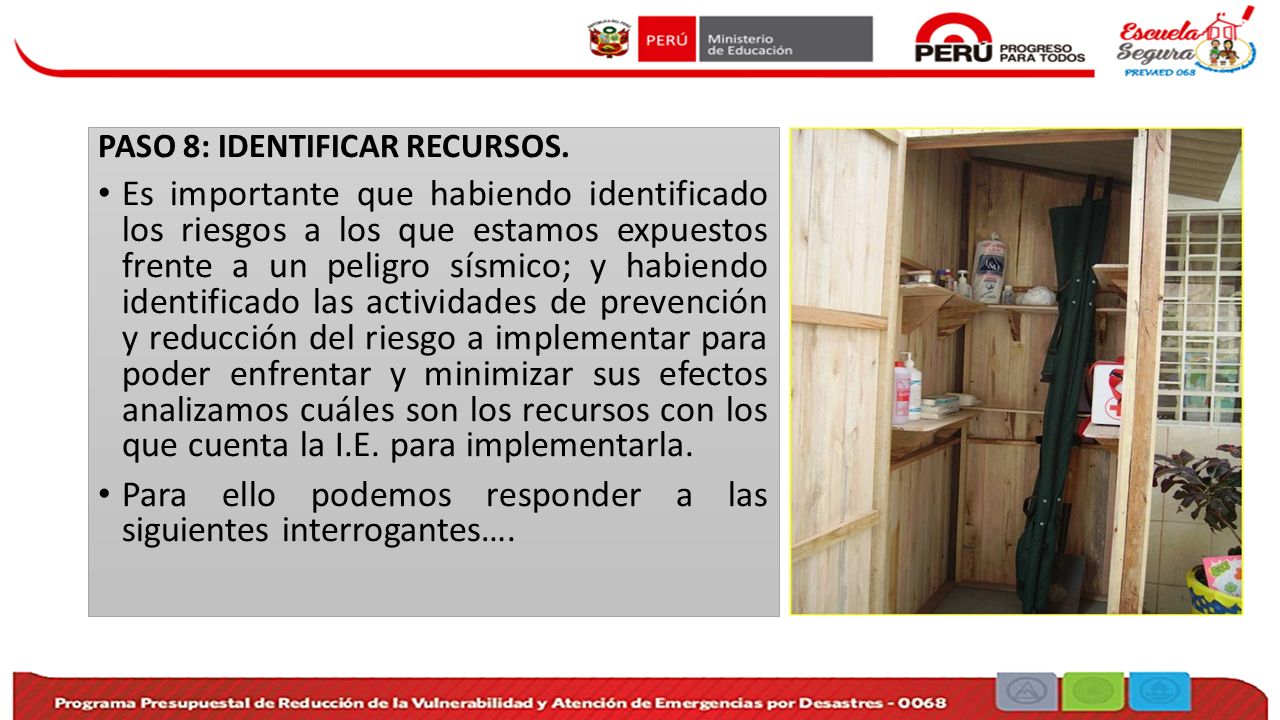 PERÚ Ministerio de Educación

PERÚ PROGRESO PARA TODOS

Escuela Segura PREVAED 068

PASO 8: IDENTIFICAR RECURSOS.

• Es importante que habiendo identificado los riesgos a los que estamos expuestos frente a un peligro sísmico; y habiendo identificado las actividades de prevención y reducción del riesgo a implementar para poder enfrentar y minimizar sus efectos analizamos cuáles son los recursos con los que cuenta la I.E. para implementarla.

• Para ello podemos responder a las siguientes interrogantes….

Programa Presupuestal de Reducción de la Vulnerabilidad y Atención de Emergencias por Desastres - 0068